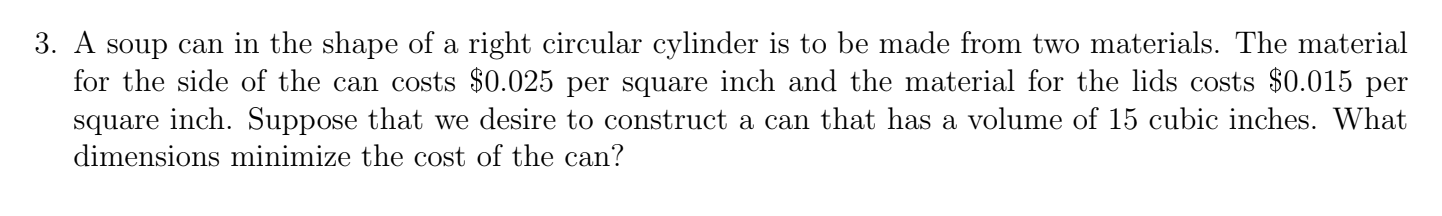 3. A soup can in the shape of a right circular cylinder is to be made from two materials. The material for the side of the can costs \$0.025 per square inch and the material for the lids costs \$0.015 per square inch. Suppose that we desire to construct a can that has a volume of 15 cubic inches. What dimensions minimize the cost of the can?